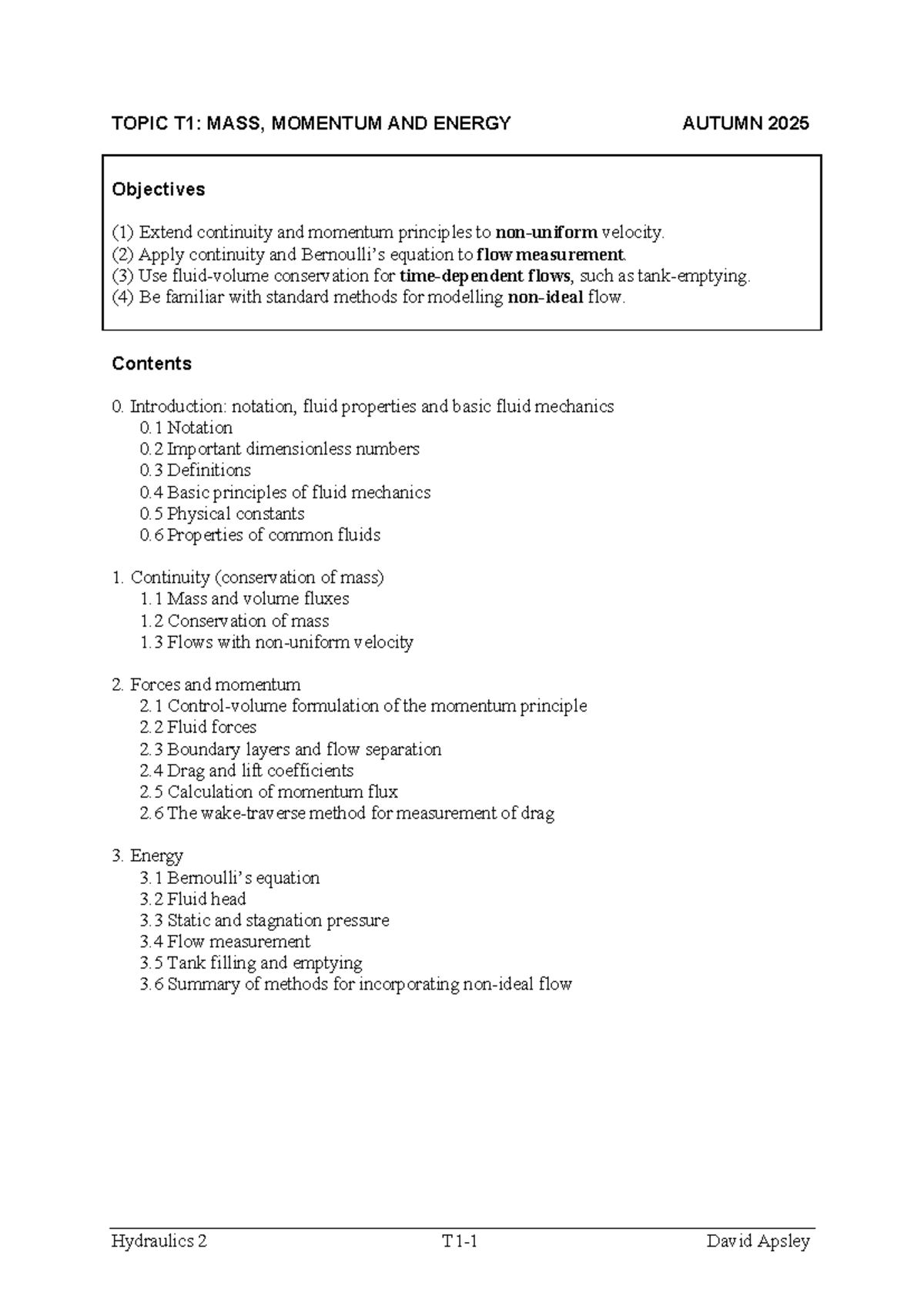 TOPIC T1: MASS, MOMENTUM AND ENERGY AUTUMN 2025

Objectives

(1) Extend continuity and momentum principles to non-uniform velocity.
(2) Apply continuity and Bernoulli's equation to flow measurement.
(3) Use fluid-volume conservation for time-dependent flows, such as tank-emptying.
(4) Be familiar with standard methods for modelling non-ideal flow.

Contents

0. Introduction: notation, fluid properties and basic fluid mechanics
0.1 Notation
0.2 Important dimensionless numbers
0.3 Definitions
0.4 Basic principles of fluid mechanics
0.5 Physical constants
0.6 Properties of common fluids

1. Continuity (conservation of mass)
1.1 Mass and volume fluxes
1.2 Conservation of mass
1.3 Flows with non-uniform velocity

2. Forces and momentum
2.1 Control-volume formulation of the momentum principle
2.2 Fluid forces
2.3 Boundary layers and flow separation
2.4 Drag and lift coefficients
2.5 Calculation of momentum flux
2.6 The wake-traverse method for measurement of drag

3. Energy
3.1 Bernoulli's equation
3.2 Fluid head
3.3 Static and stagnation pressure
3.4 Flow measurement
3.5 Tank filling and emptying
3.6 Summary of methods for incorporating non-ideal flow

Hydraulics 2 T1-1 David Apsley